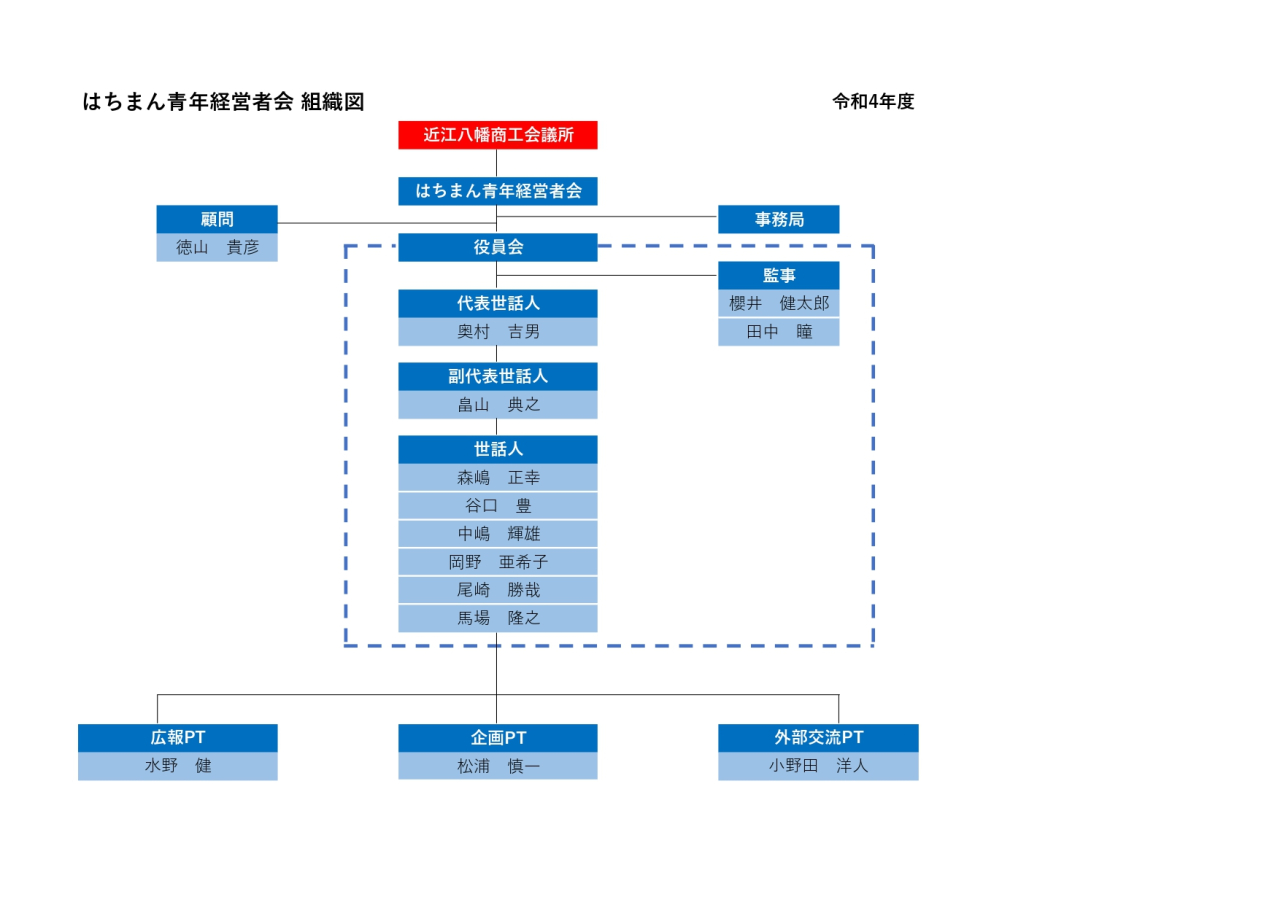 はちまん青年経営者会 組織図

令和4年度

近江八幡商工会議所

はちまん青年経営者会

顧問
徳山　貴彦

事務局

役員会

監事
櫻井　健太郎
田中　瞳

代表世話人
奥村　吉男

副代表世話人
畠山　典之

世話人
森嶋　正幸
谷口　豊
中嶋　輝雄
岡野　亜希子
尾崎　勝哉
馬場　隆之

広報PT
水野　健

企画PT
松浦　慎一

外部交流PT
小野田　洋人